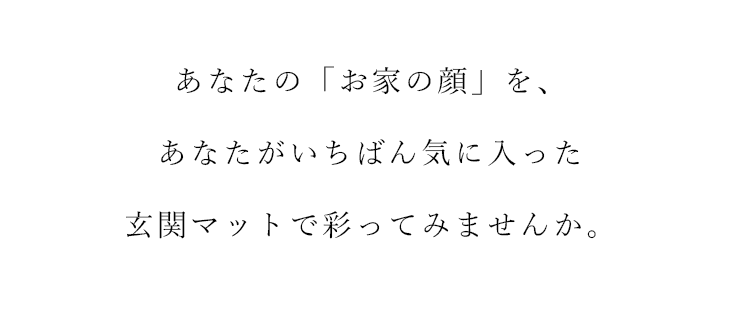 あなたの「お家の顔」を、

あなたがいちばん気に入った

玄関マットで彩ってみませんか。